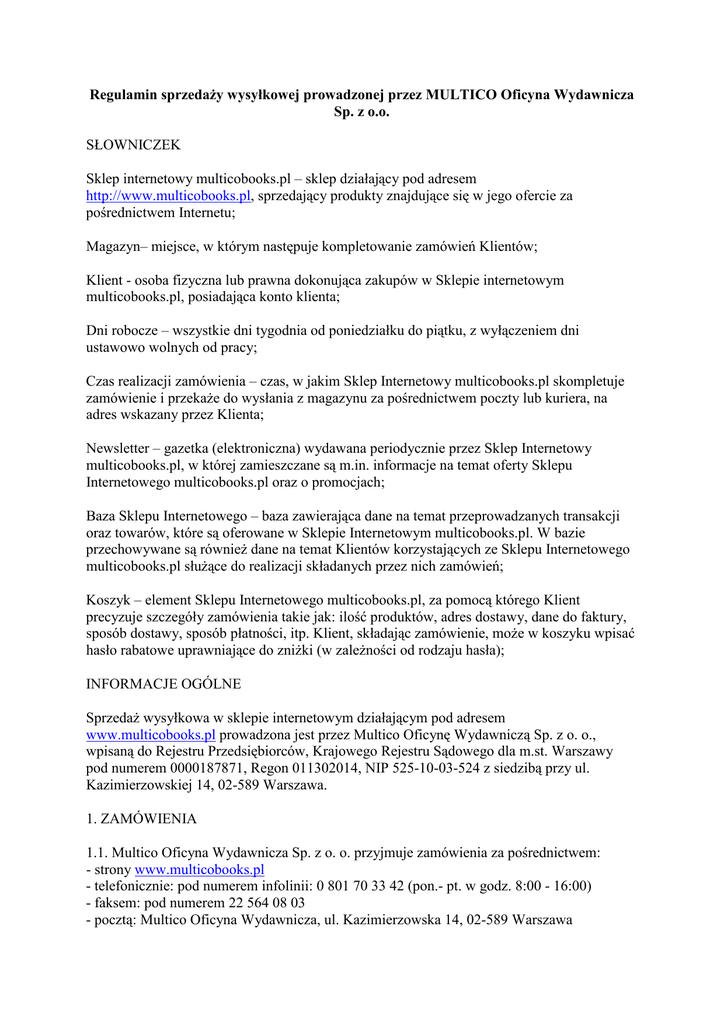 Regulamin sprzedaży wysyłkowej prowadzonej przez MULTICO Oficyna Wydawnicza Sp. z o.o.

SŁOWNICZEK

Sklep internetowy multicobooks.pl – sklep działający pod adresem http://www.multicobooks.pl, sprzedający produkty znajdujące się w jego ofercie za pośrednictwem Internetu;

Magazyn– miejsce, w którym następuje kompletowanie zamówień Klientów;

Klient - osoba fizyczna lub prawna dokonująca zakupów w Sklepie internetowym multicobooks.pl, posiadająca konto klienta;

Dni robocze – wszystkie dni tygodnia od poniedziałku do piątku, z wyłączeniem dni ustawowo wolnych od pracy;

Czas realizacji zamówienia – czas, w jakim Sklep Internetowy multicobooks.pl skompletuje zamówienie i przekaże do wysłania z magazynu za pośrednictwem poczty lub kuriera, na adres wskazany przez Klienta;

Newsletter – gazetka (elektroniczna) wydawana periodycznie przez Sklep Internetowy multicobooks.pl, w której zamieszczane są m.in. informacje na temat oferty Sklepu Internetowego multicobooks.pl oraz o promocjach;

Baza Sklepu Internetowego – baza zawierająca dane na temat przeprowadzanych transakcji oraz towarów, które są oferowane w Sklepie Internetowym multicobooks.pl. W bazie przechowywane są również dane na temat Klientów korzystających ze Sklepu Internetowego multicobooks.pl służące do realizacji składanych przez nich zamówień;

Koszyk – element Sklepu Internetowego multicobooks.pl, za pomocą którego Klient precyzuje szczegóły zamówienia takie jak: ilość produktów, adres dostawy, dane do faktury, sposób dostawy, sposób płatności, itp. Klient, składając zamówienie, może w koszyku wpisać hasło rabatowe uprawniające do zniżki (w zależności od rodzaju hasła);

INFORMACJE OGÓLNE

Sprzedaż wysyłkowa w sklepie internetowym działającym pod adresem www.multicobooks.pl prowadzona jest przez Multico Oficynę Wydawniczą Sp. z o. o., wpisaną do Rejestru Przedsiębiorców, Krajowego Rejestru Sądowego dla m.st. Warszawy pod numerem 0000187871, Regon 011302014, NIP 525-10-03-524 z siedzibą przy ul. Kazimierzowskiej 14, 02-589 Warszawa.

1. ZAMÓWIENIA

1.1. Multico Oficyna Wydawnicza Sp. z o. o. przyjmuje zamówienia za pośrednictwem:
- strony www.multicobooks.pl
- telefonicznie: pod numerem infolinii: 0 801 70 33 42 (pon.- pt. w godz. 8:00 - 16:00)
- faksem: pod numerem 22 564 08 03
- pocztą: Multico Oficyna Wydawnicza, ul. Kazimierzowska 14, 02-589 Warszawa